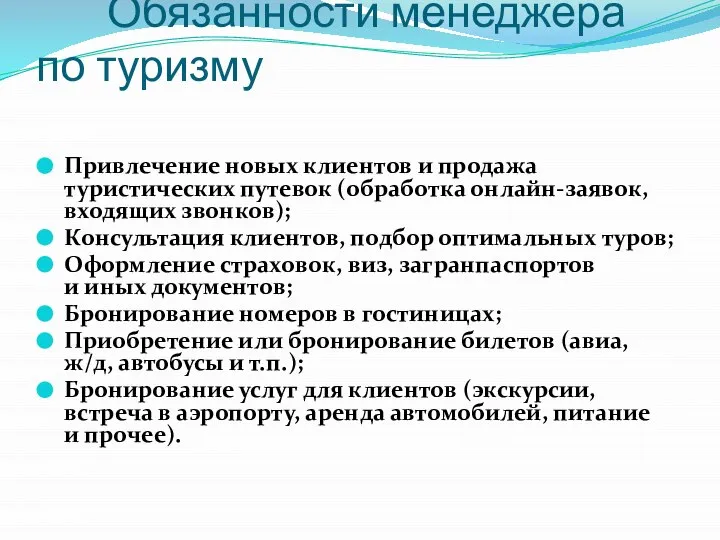 Обязанности менеджера по туризму

Привлечение новых клиентов и продажа туристических путевок (обработка онлайн-заявок, входящих звонков);
Консультация клиентов, подбор оптимальных туров;
Оформление страховок, виз, загранпаспортов и иных документов;
Бронирование номеров в гостиницах;
Приобретение или бронирование билетов (авиа, ж/д, автобусы и т.п.);
Бронирование услуг для клиентов (экскурсии, встреча в аэропорту, аренда автомобилей, питание и прочее).